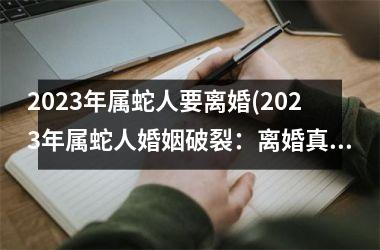 2023年属蛇人要离婚(2023年属蛇人婚姻破裂：离婚真...